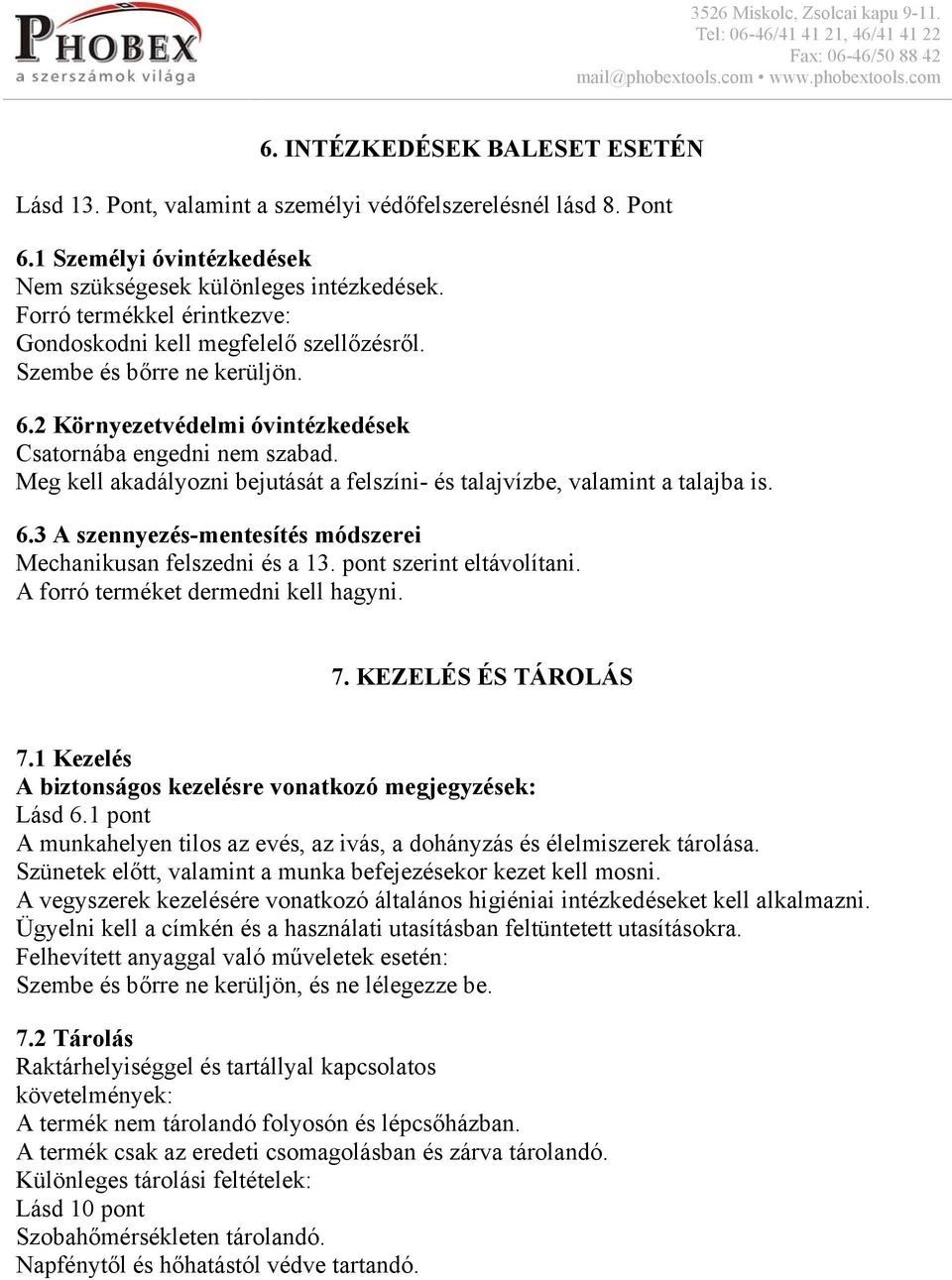 PHOBEX
a szerszámok világa

3526 Miskolc, Zsolcai kapu 9-11.
Tel: 06-46/41 41 21, 46/41 41 22
Fax: 06-46/50 88 42
mail@phobextools.com • www.phobextools.com

6. INTÉZKEDÉSEK BALESET ESETÉN

Lásd 13. Pont, valamint a személyi védőfelszerelésnél lásd 8. Pont

6.1 Személyi óvintézkedések
Nem szükségesek különleges intézkedések.
Forró termékkel érintkezve:
Gondoskodni kell megfelelő szellőzésről.
Szembe és bőrre ne kerüljön.

6.2 Környezetvédelmi óvintézkedések
Csatornába engedni nem szabad.
Meg kell akadályozni bejutását a felszíni- és talajvízbe, valamint a talajba is.

6.3 A szennyezés-mentesítés módszerei
Mechanikusan felszedni és a 13. pont szerint eltávolítani.
A forró terméket dermedni kell hagyni.

7. KEZELÉS ÉS TÁROLÁS

7.1 Kezelés
A biztonságos kezelésre vonatkozó megjegyzések:
Lásd 6.1 pont
A munkahelyen tilos az evés, az ivás, a dohányzás és élelmiszerek tárolása.
Szünetek előtt, valamint a munka befejezésekor kezet kell mosni.
A vegyszerek kezelésére vonatkozó általános higiéniai intézkedéseket kell alkalmazni.
Ügyelni kell a címkén és a használati utasításban feltüntetett utasításokra.
Felhevített anyaggal való műveletek esetén:
Szembe és bőrre ne kerüljön, és ne lélegezze be.

7.2 Tárolás
Raktárhelyiséggel és tartállyal kapcsolatos követelmények:
A termék nem tárolandó folyosón és lépcsőházban.
A termék csak az eredeti csomagolásban és zárva tárolandó.
Különleges tárolási feltételek:
Lásd 10 pont
Szobahőmérsékleten tárolandó.
Napfénytől és hőhatástól védve tartandó.